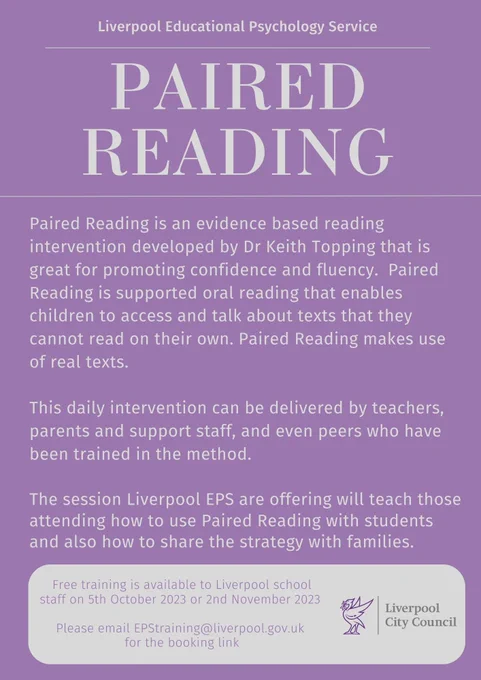 Liverpool Educational Psychology Service

PAIRED READING

Paired Reading is an evidence based reading intervention developed by Dr Keith Topping that is great for promoting confidence and fluency. Paired Reading is supported oral reading that enables children to access and talk about texts that they cannot read on their own. Paired Reading makes use of real texts.

This daily intervention can be delivered by teachers, parents and support staff, and even peers who have been trained in the method.

The session Liverpool EPS are offering will teach those attending how to use Paired Reading with students and also how to share the strategy with families.

Free training is available to Liverpool school staff on 5th October 2023 or 2nd November 2023

Please email EPStraining@liverpool.gov.uk for the booking link

Liverpool City Council